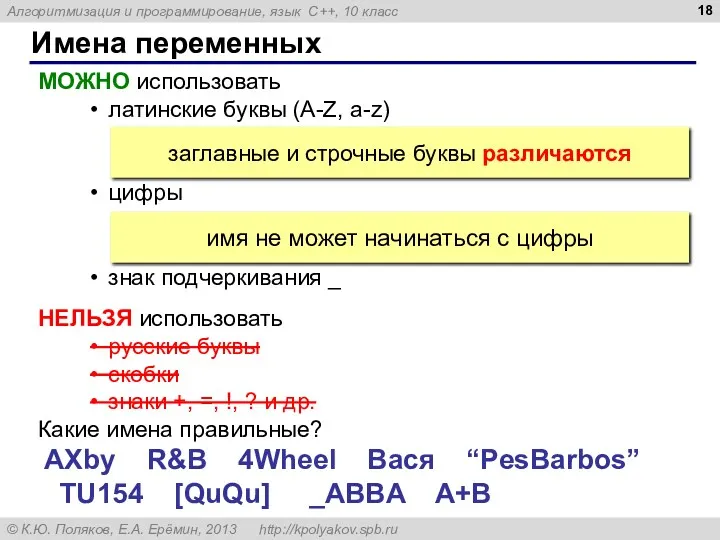 Алгоритмизация и программирование, язык C++, 10 класс

18

Имена переменных

МОЖНО использовать

• латинские буквы (A-Z, a-z)

заглавные и строчные буквы различаются

• цифры

имя не может начинаться с цифры

• знак подчеркивания _

НЕЛЬЗЯ использовать

• русские буквы

• скобки

• знаки +, =, !, ? и др.

Какие имена правильные?

AXby R&B 4Wheel Вася “PesBarbos”

TU154 [QuQu] _ABBA A+B

© К.Ю. Поляков, Е.А. Ерёмин, 2013 http://kpolyakov.spb.ru